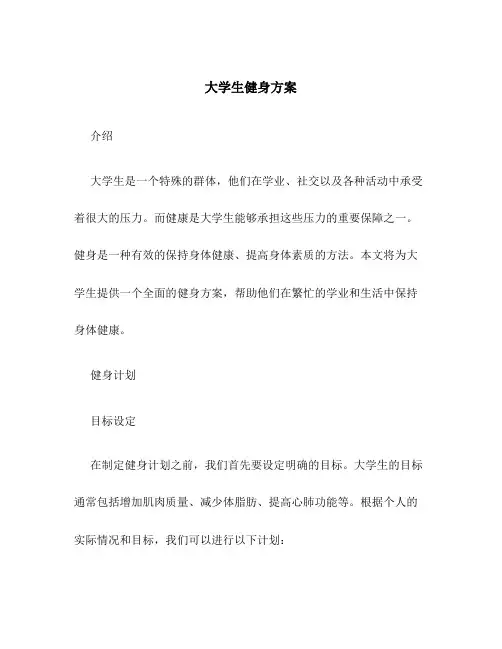 大学生健身方案

介绍

大学生是一个特殊的群体，他们在学业、社交以及各种活动中承受着很大的压力。而健康是大学生能够承担这些压力的重要保障之一。健身是一种有效的保持身体健康、提高身体素质的方法。本文将为大学生提供一个全面的健身方案，帮助他们在繁忙的学业和生活中保持身体健康。

健身计划

目标设定

在制定健身计划之前，我们首先要设定明确的目标。大学生的目标通常包括增加肌肉质量、减少体脂肪、提高心肺功能等。根据个人的实际情况和目标，我们可以进行以下计划：